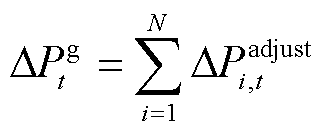 $\Delta P_t^{\mathrm{g}} = \sum_{i=1}^{N} \Delta P_{i,t}^{\mathrm{adjust}}$